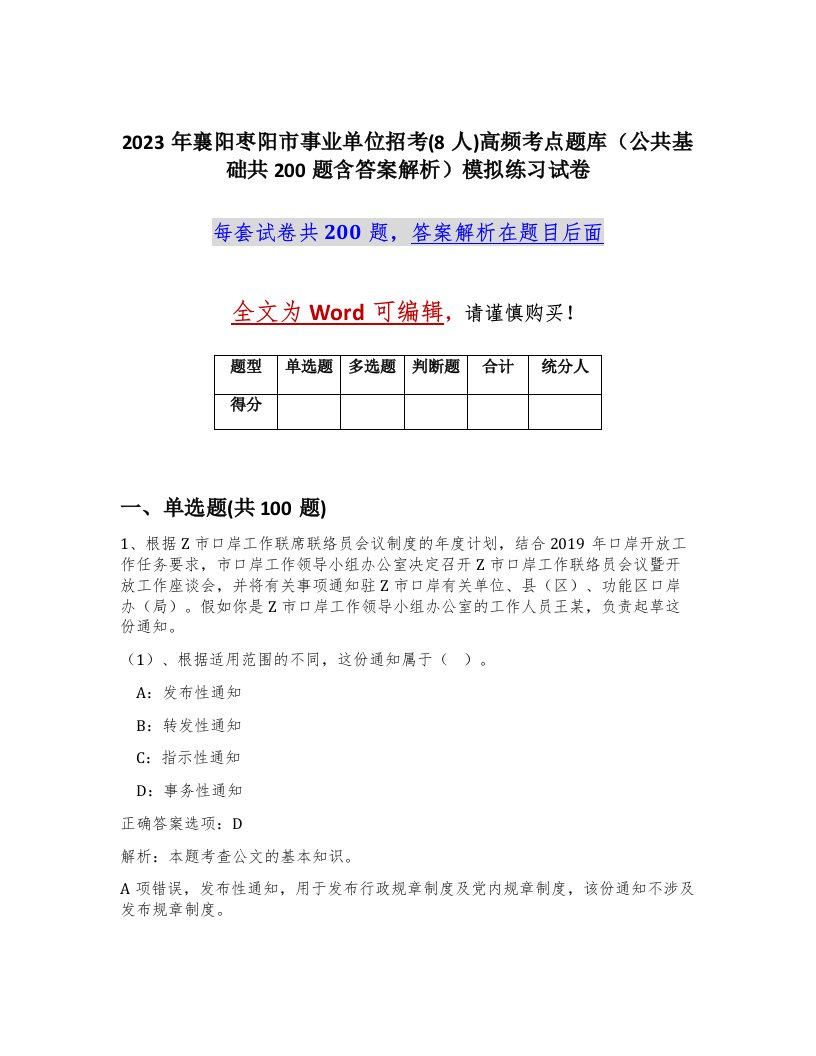 2023 年襄阳枣阳市事业单位招考(8 人)高频考点题库（公共基础共 200 题含答案解析）模拟练习试卷

每套试卷共 200 题，答案解析在题目后面

全文为 Word 可编辑，请谨慎购买！

| 题型 | 单选题 | 多选题 | 判断题 | 合计 | 统分人 |
|---|---|---|---|---|---|
| 得分 | | | | | |

一、单选题(共 100 题)

1、根据 Z 市口岸工作联席联络员会议制度的年度计划，结合 2019 年口岸开放工作任务要求，市口岸工作领导小组办公室决定召开 Z 市口岸工作联络员会议暨开放工作座谈会，并将有关事项通知驻 Z 市口岸有关单位、县（区）、功能区口岸办（局）。假如你是 Z 市口岸工作领导小组办公室的工作人员王某，负责起草这份通知。

（1）、根据适用范围的不同，这份通知属于（ ）。

A：发布性通知

B：转发性通知

C：指示性通知

D：事务性通知

正确答案选项：D

解析：本题考查公文的基本知识。

A 项错误，发布性通知，用于发布行政规章制度及党内规章制度，该份通知不涉及发布规章制度。